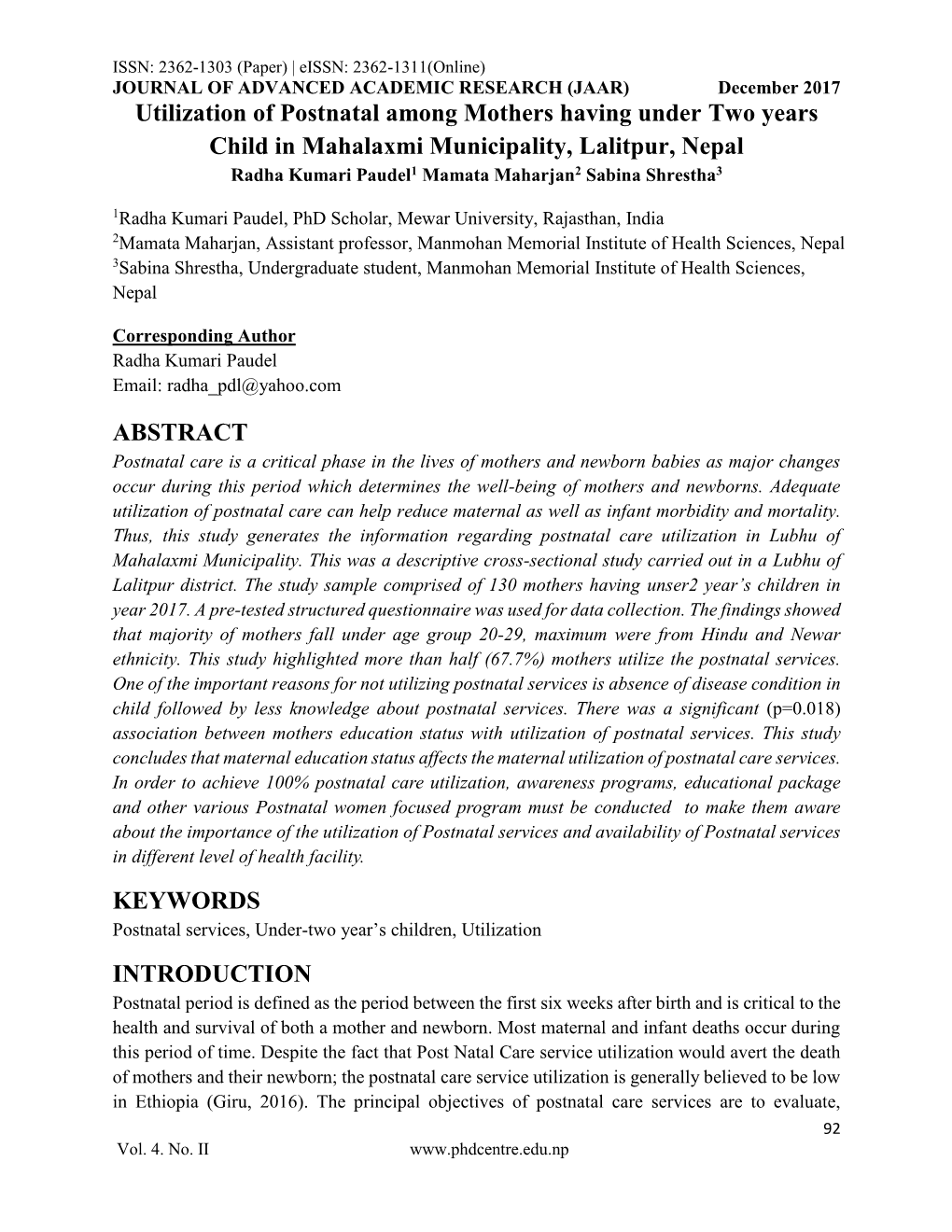 ISSN: 2362-1303 (Paper) | eISSN: 2362-1311(Online)
JOURNAL OF ADVANCED ACADEMIC RESEARCH (JAAR) December 2017

Utilization of Postnatal among Mothers having under Two years Child in Mahalaxmi Municipality, Lalitpur, Nepal

Radha Kumari Paudel$^1$ Mamata Maharjan$^2$ Sabina Shrestha$^3$

$^1$Radha Kumari Paudel, PhD Scholar, Mewar University, Rajasthan, India
$^2$Mamata Maharjan, Assistant professor, Manmohan Memorial Institute of Health Sciences, Nepal
$^3$Sabina Shrestha, Undergraduate student, Manmohan Memorial Institute of Health Sciences, Nepal

Corresponding Author
Radha Kumari Paudel
Email: radha_pdl@yahoo.com

ABSTRACT

Postnatal care is a critical phase in the lives of mothers and newborn babies as major changes occur during this period which determines the well-being of mothers and newborns. Adequate utilization of postnatal care can help reduce maternal as well as infant morbidity and mortality. Thus, this study generates the information regarding postnatal care utilization in Lubhu of Mahalaxmi Municipality. This was a descriptive cross-sectional study carried out in a Lubhu of Lalitpur district. The study sample comprised of 130 mothers having unser2 year's children in year 2017. A pre-tested structured questionnaire was used for data collection. The findings showed that majority of mothers fall under age group 20-29, maximum were from Hindu and Newar ethnicity. This study highlighted more than half (67.7%) mothers utilize the postnatal services. One of the important reasons for not utilizing postnatal services is absence of disease condition in child followed by less knowledge about postnatal services. There was a significant (p=0.018) association between mothers education status with utilization of postnatal services. This study concludes that maternal education status affects the maternal utilization of postnatal care services. In order to achieve 100% postnatal care utilization, awareness programs, educational package and other various Postnatal women focused program must be conducted to make them aware about the importance of the utilization of Postnatal services and availability of Postnatal services in different level of health facility.

KEYWORDS

Postnatal services, Under-two year's children, Utilization

INTRODUCTION

Postnatal period is defined as the period between the first six weeks after birth and is critical to the health and survival of both a mother and newborn. Most maternal and infant deaths occur during this period of time. Despite the fact that Post Natal Care service utilization would avert the death of mothers and their newborn; the postnatal care service utilization is generally believed to be low in Ethiopia (Giru, 2016). The principal objectives of postnatal care services are to evaluate,

92

Vol. 4. No. II www.phdcentre.edu.np